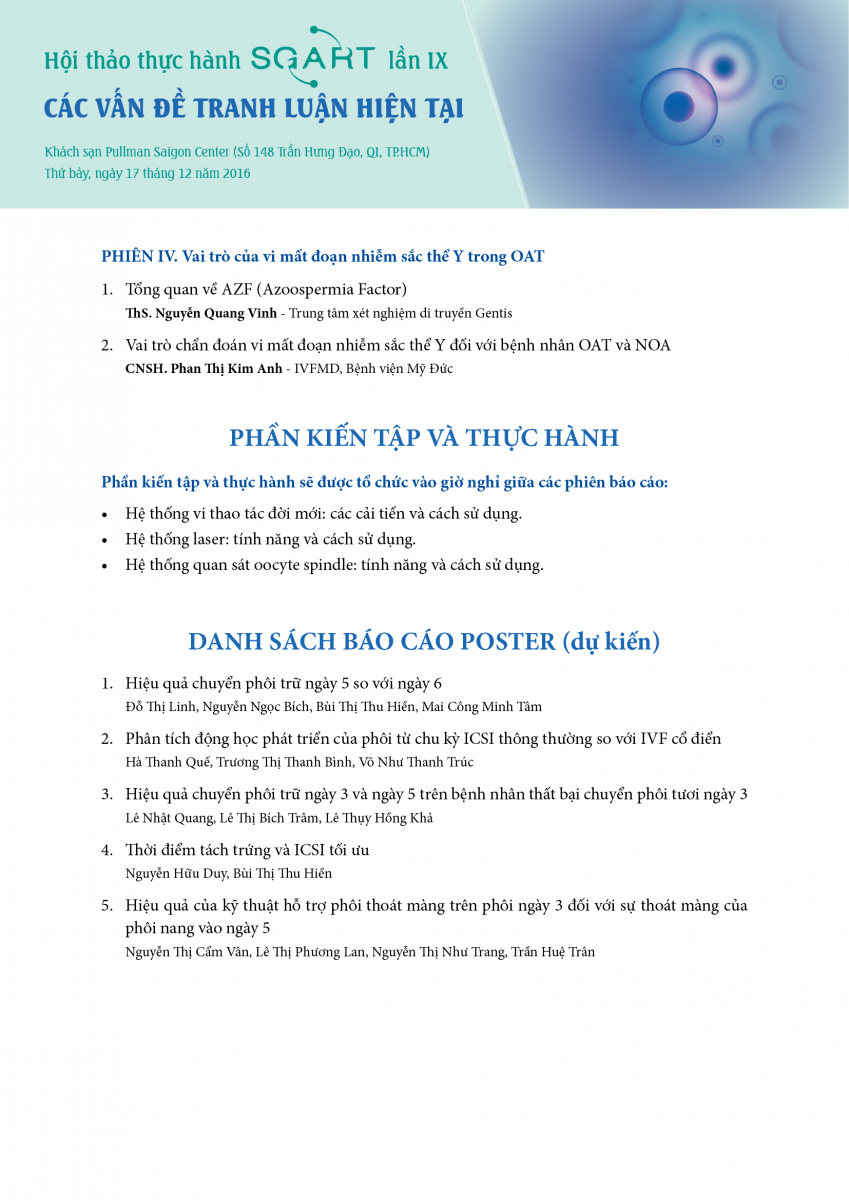 Hội thảo thực hành SGART lần IX
CÁC VẤN ĐỀ TRANH LUẬN HIỆN TẠI

Khách sạn Pullman Saigon Center (Số 148 Trần Hưng Đạo, Q1, TP.HCM)
Thứ bảy, ngày 17 tháng 12 năm 2016

PHIÊN IV. Vai trò của vi mất đoạn nhiễm sắc thể Y trong OAT

1. Tổng quan về AZF (Azoospermia Factor)
ThS. Nguyễn Quang Vinh - Trung tâm xét nghiệm di truyền Gentis

2. Vai trò chẩn đoán vi mất đoạn nhiễm sắc thể Y đối với bệnh nhân OAT và NOA
CNSH. Phan Thị Kim Anh - IVFMD, Bệnh viện Mỹ Đức

PHẦN KIẾN TẬP VÀ THỰC HÀNH

Phần kiến tập và thực hành sẽ được tổ chức vào giờ nghỉ giữa các phiên báo cáo:

• Hệ thống vi thao tác đời mới: các cải tiến và cách sử dụng.
• Hệ thống laser: tính năng và cách sử dụng.
• Hệ thống quan sát oocyte spindle: tính năng và cách sử dụng.

DANH SÁCH BÁO CÁO POSTER (dự kiến)

1. Hiệu quả chuyển phôi trữ ngày 5 so với ngày 6
Đỗ Thị Linh, Nguyễn Ngọc Bích, Bùi Thị Thu Hiền, Mai Công Minh Tâm

2. Phân tích động học phát triển của phôi từ chu kỳ ICSI thông thường so với IVF cổ điển
Hà Thanh Quế, Trương Thị Thanh Bình, Võ Như Thanh Trúc

3. Hiệu quả chuyển phôi trữ ngày 3 và ngày 5 trên bệnh nhân thất bại chuyển phôi tươi ngày 3
Lê Nhật Quang, Lê Thị Bích Trâm, Lê Thụy Hồng Khả

4. Thời điểm tách trứng và ICSI tối ưu
Nguyễn Hữu Duy, Bùi Thị Thu Hiền

5. Hiệu quả của kỹ thuật hỗ trợ phôi thoát màng trên phôi ngày 3 đối với sự thoát màng của phôi nang vào ngày 5
Nguyễn Thị Cẩm Vân, Lê Thị Phương Lan, Nguyễn Thị Như Trang, Trần Huệ Trân